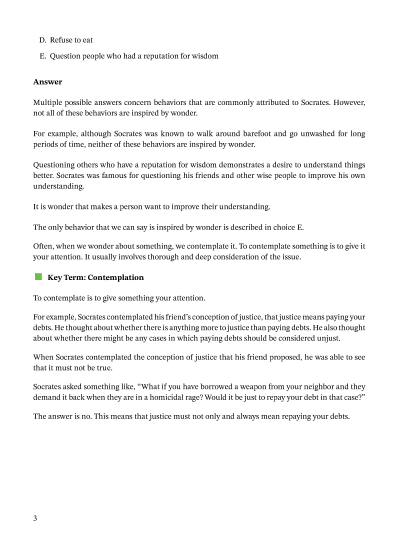 D. Refuse to eat

E. Question people who had a reputation for wisdom

**Answer**

Multiple possible answers concern behaviors that are commonly attributed to Socrates. However, not all of these behaviors are inspired by wonder.

For example, although Socrates was known to walk around barefoot and go unwashed for long periods of time, neither of these behaviors are inspired by wonder.

Questioning others who have a reputation for wisdom demonstrates a desire to understand things better. Socrates was famous for questioning his friends and other wise people to improve his own understanding.

It is wonder that makes a person want to improve their understanding.

The only behavior that we can say is inspired by wonder is described in choice E.

Often, when we wonder about something, we contemplate it. To contemplate something is to give it your attention. It usually involves thorough and deep consideration of the issue.

**Key Term: Contemplation**

To contemplate is to give something your attention.

For example, Socrates contemplated his friend's conception of justice, that justice means paying your debts. He thought about whether there is anything more to justice than paying debts. He also thought about whether there might be any cases in which paying debts should be considered unjust.

When Socrates contemplated the conception of justice that his friend proposed, he was able to see that it must not be true.

Socrates asked something like, "What if you have borrowed a weapon from your neighbor and they demand it back when they are in a homicidal rage? Would it be just to repay your debt in that case?"

The answer is no. This means that justice must not only and always mean repaying your debts.

3